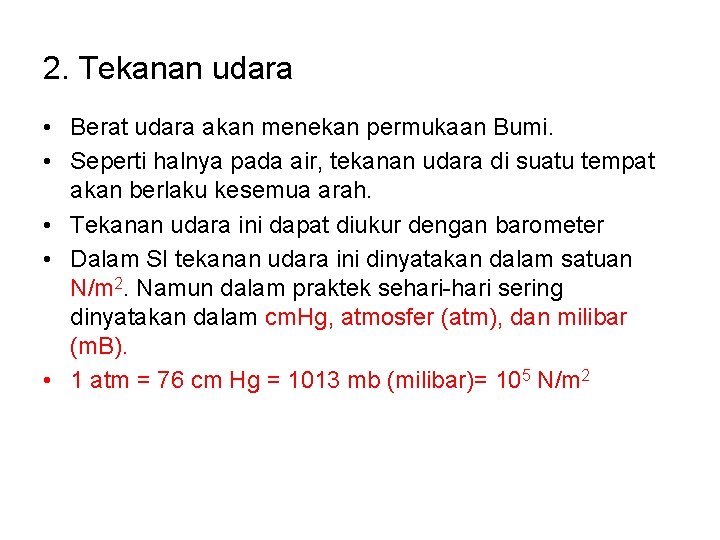 2. Tekanan udara

• Berat udara akan menekan permukaan Bumi.
• Seperti halnya pada air, tekanan udara di suatu tempat akan berlaku kesemua arah.
• Tekanan udara ini dapat diukur dengan barometer
• Dalam SI tekanan udara ini dinyatakan dalam satuan $N/m^2$. Namun dalam praktek sehari-hari sering dinyatakan dalam cmHg, atmosfer (atm), dan milibar (mB).
• 1 atm = 76 cm Hg = 1013 mb (milibar)= $10^5$ $N/m^2$